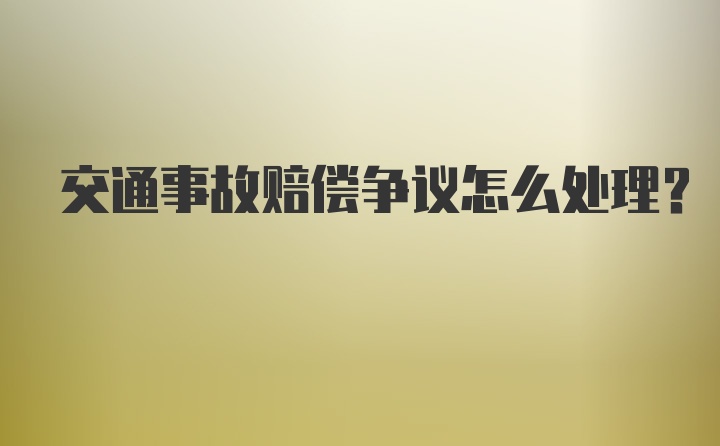 交通事故赔偿争议怎么处理?